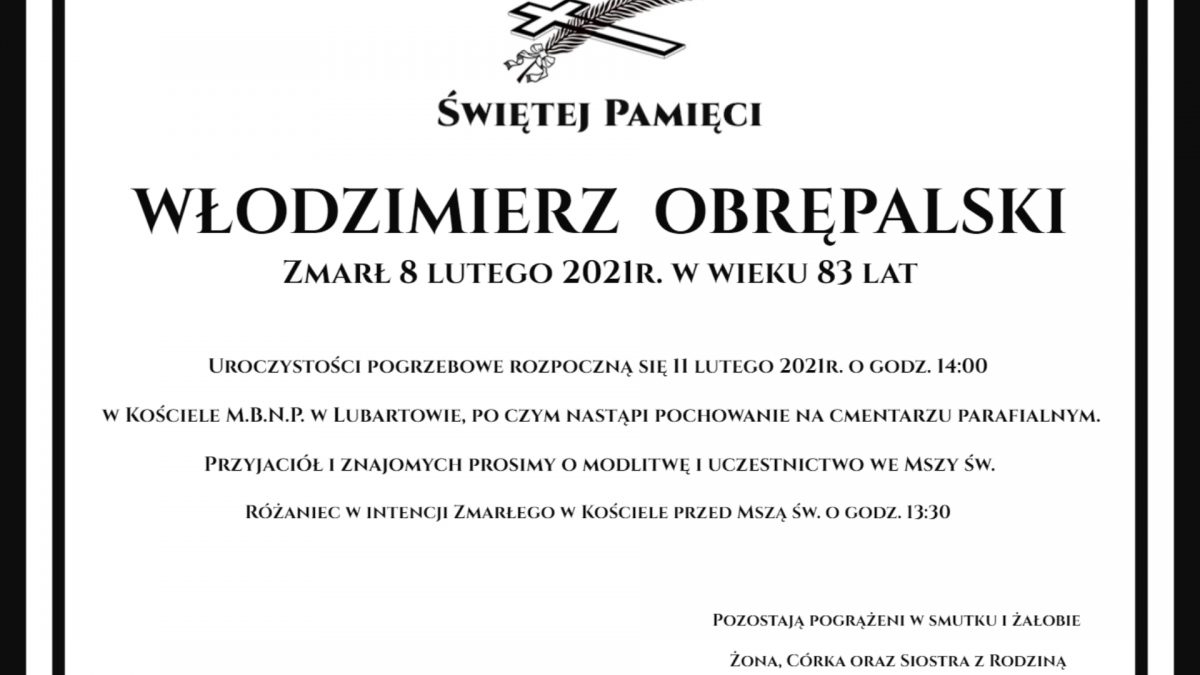 Świętej Pamięci

WŁODZIMIERZ OBRĘPALSKI

Zmarł 8 lutego 2021r. w wieku 83 lat

Uroczystości pogrzebowe rozpoczną się 11 lutego 2021r. o godz. 14:00

w Kościele M.B.N.P. w Lubartowie, po czym nastąpi pochowanie na cmentarzu parafialnym.

Przyjaciół i znajomych prosimy o modlitwę i uczestnictwo we Mszy św.

Różaniec w intencji Zmarłego w Kościele przed Mszą św. o godz. 13:30

Pozostają pogrążeni w smutku i żałobie

Żona, Córka oraz Siostra z Rodziną